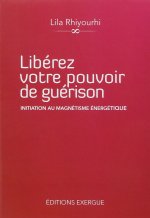 Lila Rhiyourhi

Libérez votre pouvoir de guérison

INITIATION AU MAGNÉTISME ÉNERGÉTIQUE

EDITIONS EXERGUE